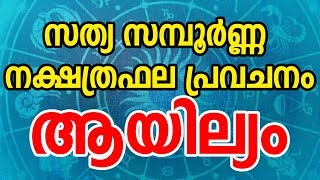 സത്യ സമ്പൂർണ്ണ
നക്ഷത്രഫല പ്രവചനം
ആയില്യം